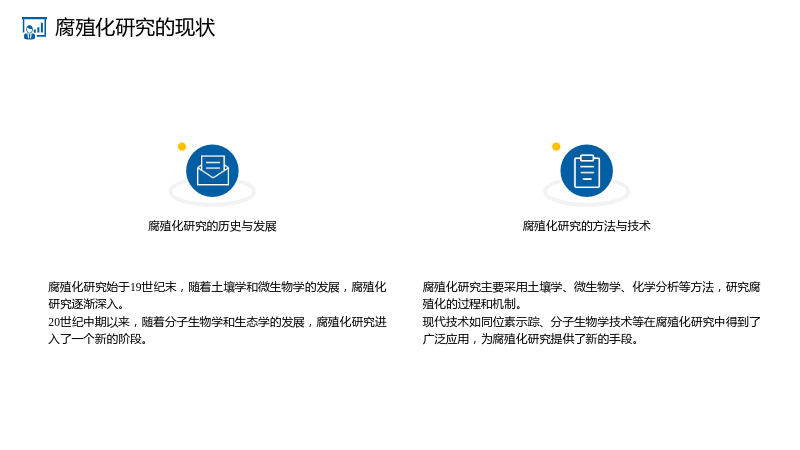 腐殖化研究的现状

腐殖化研究的历史与发展

腐殖化研究始于19世纪末，随着土壤学和微生物学的发展，腐殖化研究逐渐深入。
20世纪中期以来，随着分子生物学和生态学的发展，腐殖化研究进入了一个新的阶段。

腐殖化研究的方法与技术

腐殖化研究主要采用土壤学、微生物学、化学分析等方法，研究腐殖化的过程和机制。
现代技术如同位素示踪、分子生物学技术等在腐殖化研究中得到了广泛应用，为腐殖化研究提供了新的手段。